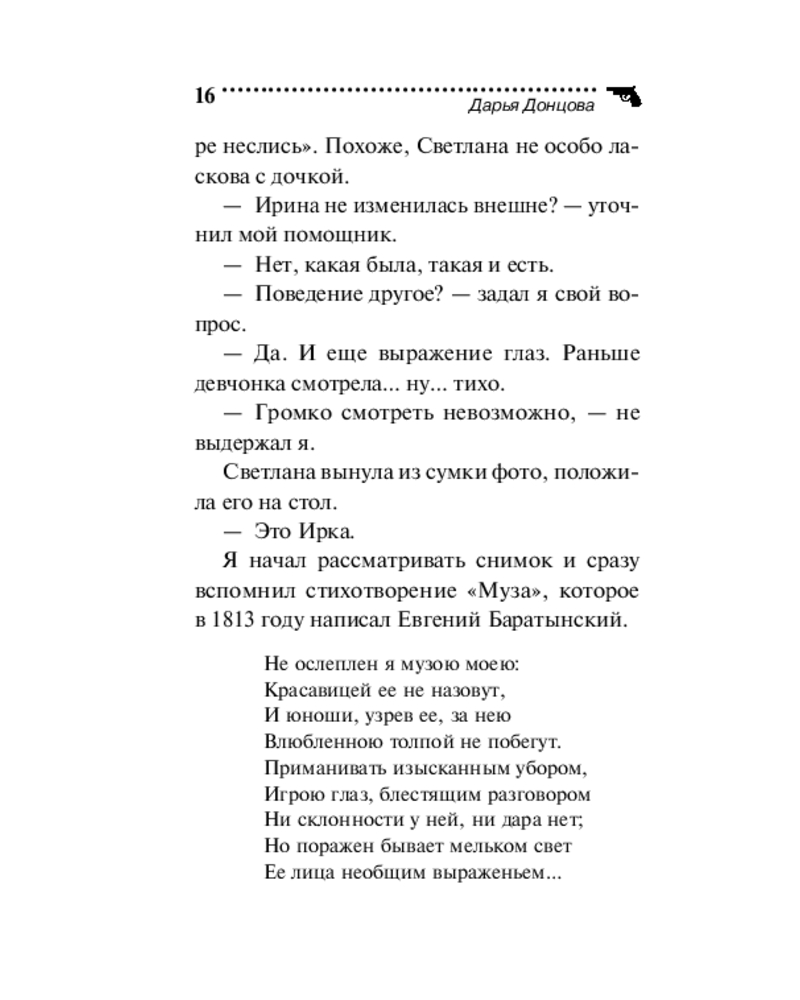 16

Дарья Донцова

ре неслись». Похоже, Светлана не особо ласкова с дочкой.

— Ирина не изменилась внешне? — уточнил мой помощник.

— Нет, какая была, такая и есть.

— Поведение другое? — задал я свой вопрос.

— Да. И еще выражение глаз. Раньше девчонка смотрела... ну... тихо.

— Громко смотреть невозможно, — не выдержал я.

Светлана вынула из сумки фото, положила его на стол.

— Это Ирка.

Я начал рассматривать снимок и сразу вспомнил стихотворение «Муза», которое в 1813 году написал Евгений Баратынский.

Не ослеплен я музою моею:
Красавицей ее не назовут,
И юноши, узрев ее, за нею
Влюбленною толпой не побегут.
Приманивать изысканным убором,
Игрою глаз, блестящим разговором
Ни склонности у ней, ни дара нет;
Но поражен бывает мельком свет
Ее лица необщим выраженьем...